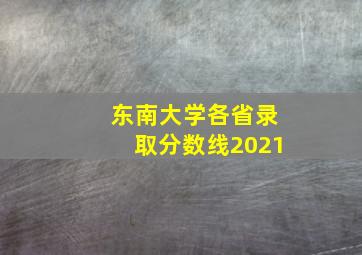 东南大学各省录取分数线2021